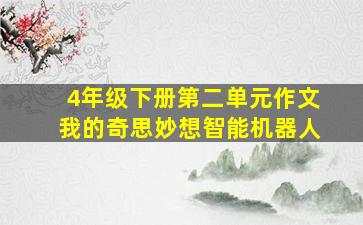 4年级下册第二单元作文
我的奇思妙想智能机器人